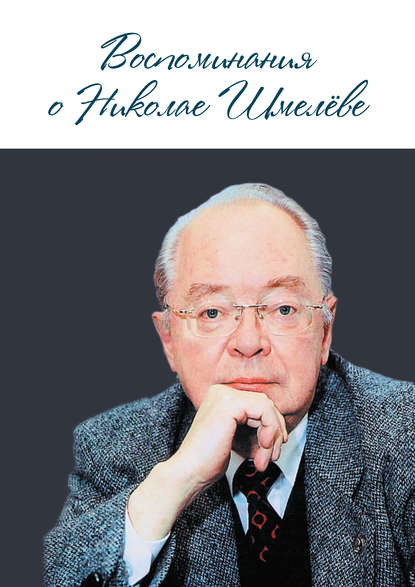 Воспоминания о Николае Шмелёве